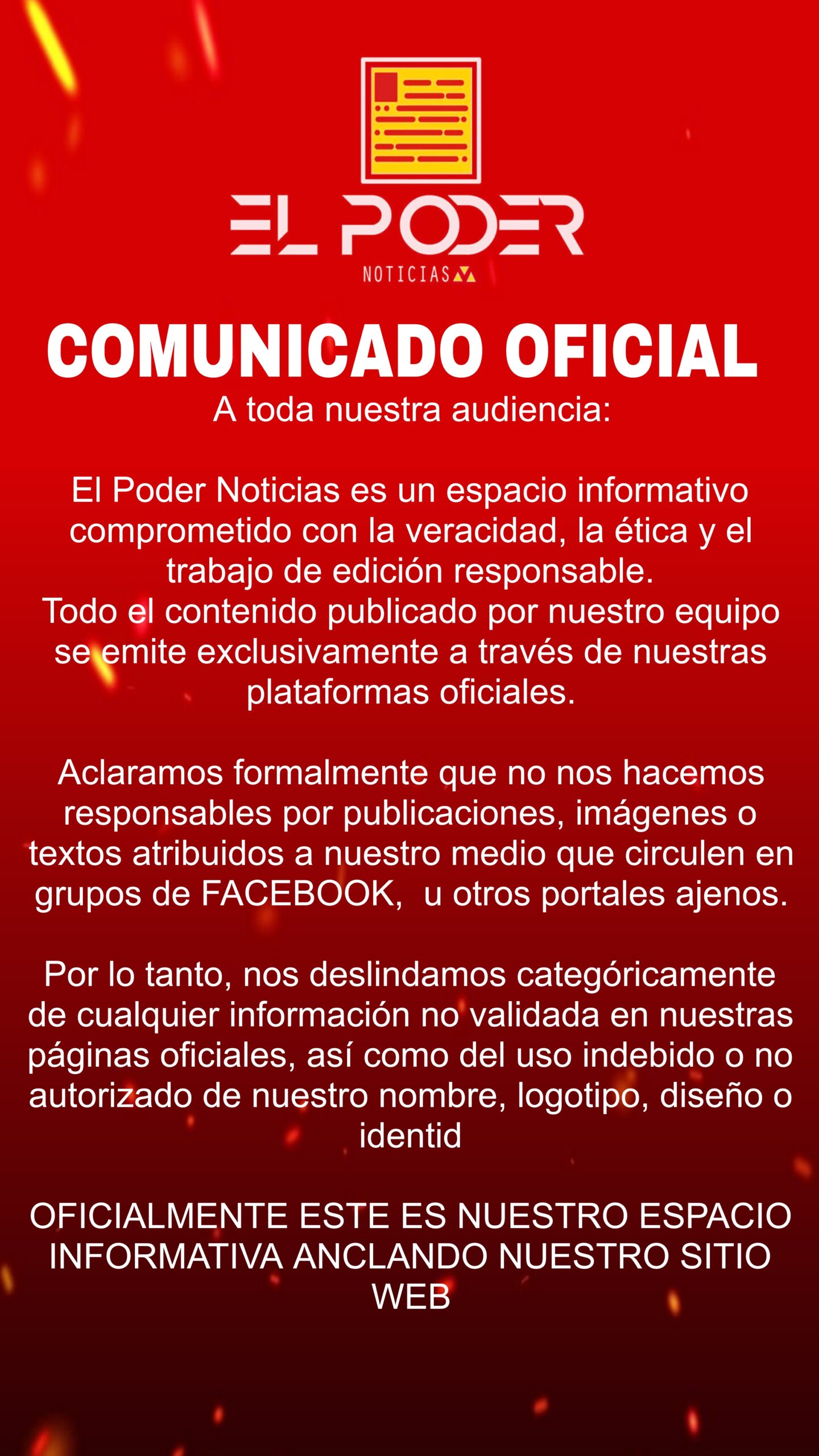 EL PODER
NOTICIAS

COMUNICADO OFICIAL
A toda nuestra audiencia:

El Poder Noticias es un espacio informativo comprometido con la veracidad, la ética y el trabajo de edición responsable.
Todo el contenido publicado por nuestro equipo se emite exclusivamente a través de nuestras plataformas oficiales.

Aclaramos formalmente que no nos hacemos responsables por publicaciones, imágenes o textos atribuidos a nuestro medio que circulen en grupos de FACEBOOK,  u otros portales ajenos.

Por lo tanto, nos deslindamos categóricamente de cualquier información no validada en nuestras páginas oficiales, así como del uso indebido o no autorizado de nuestro nombre, logotipo, diseño o identid

OFICIALMENTE ESTE ES NUESTRO ESPACIO INFORMATIVA ANCLANDO NUESTRO SITIO WEB